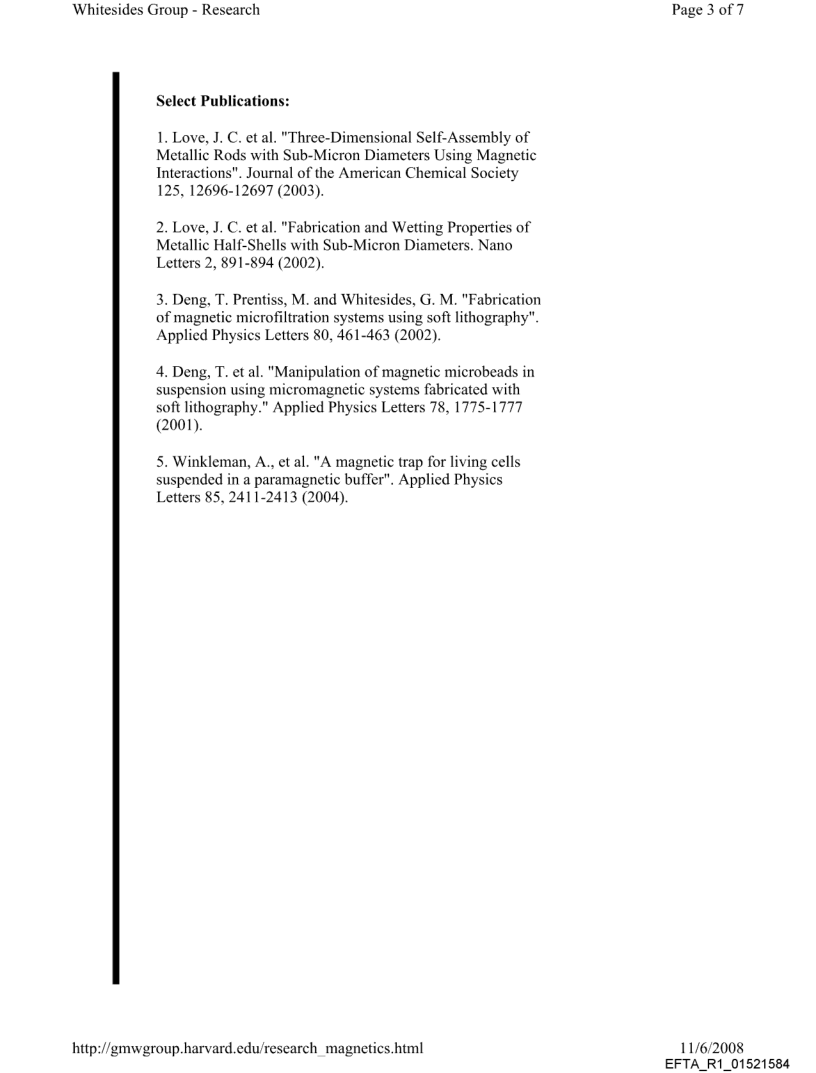 Whitesides Group - Research

Page 3 of 7

Select Publications:

1. Love, J. C. et al. "Three-Dimensional Self-Assembly of Metallic Rods with Sub-Micron Diameters Using Magnetic Interactions". Journal of the American Chemical Society 125, 12696-12697 (2003).

2. Love, J. C. et al. "Fabrication and Wetting Properties of Metallic Half-Shells with Sub-Micron Diameters. Nano Letters 2, 891-894 (2002).

3. Deng, T. Prentiss, M. and Whitesides, G. M. "Fabrication of magnetic microfiltration systems using soft lithography". Applied Physics Letters 80, 461-463 (2002).

4. Deng, T. et al. "Manipulation of magnetic microbeads in suspension using micromagnetic systems fabricated with soft lithography." Applied Physics Letters 78, 1775-1777 (2001).

5. Winkleman, A., et al. "A magnetic trap for living cells suspended in a paramagnetic buffer". Applied Physics Letters 85, 2411-2413 (2004).

http://gmwgroup.harvard.edu/research_magnetics.html

11/6/2008
EFTA_R1_01521584